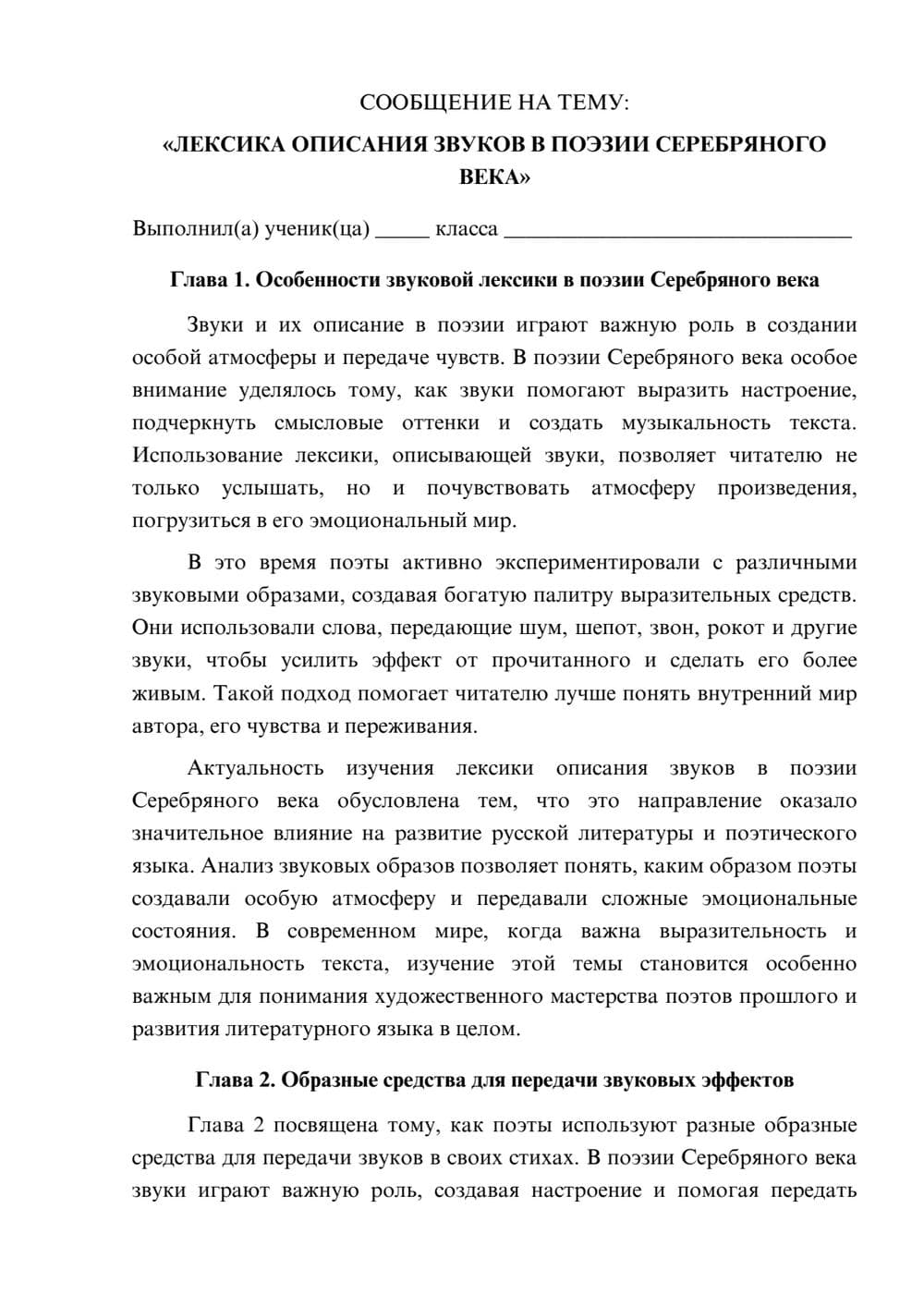 СООБЩЕНИЕ НА ТЕМУ:

«ЛЕКСИКА ОПИСАНИЯ ЗВУКОВ В ПОЭЗИИ СЕРЕБРЯНОГО ВЕКА»

Выполнил(а) ученик(ца) ____ класса ____

Глава 1. Особенности звуковой лексики в поэзии Серебряного века

Звуки и их описание в поэзии играют важную роль в создании особой атмосферы и передаче чувств. В поэзии Серебряного века особое внимание уделялось тому, как звуки помогают выразить настроение, подчеркнуть смысловые оттенки и создать музыкальность текста. Использование лексики, описывающей звуки, позволяет читателю не только услышать, но и почувствовать атмосферу произведения, погрузиться в его эмоциональный мир.

В это время поэты активно экспериментировали с различными звуковыми образами, создавая богатую палитру выразительных средств. Они использовали слова, передающие шум, шепот, звон, рокот и другие звуки, чтобы усилить эффект от прочитанного и сделать его более живым. Такой подход помогает читателю лучше понять внутренний мир автора, его чувства и переживания.

Актуальность изучения лексики описания звуков в поэзии Серебряного века обусловлена тем, что это направление оказало значительное влияние на развитие русской литературы и поэтического языка. Анализ звуковых образов позволяет понять, каким образом поэты создавали особую атмосферу и передавали сложные эмоциональные состояния. В современном мире, когда важна выразительность и эмоциональность текста, изучение этой темы становится особенно важным для понимания художественного мастерства поэтов прошлого и развития литературного языка в целом.

Глава 2. Образные средства для передачи звуковых эффектов

Глава 2 посвящена тому, как поэты используют разные образные средства для передачи звуков в своих стихах. В поэзии Серебряного века звуки играют важную роль, создавая настроение и помогая передать